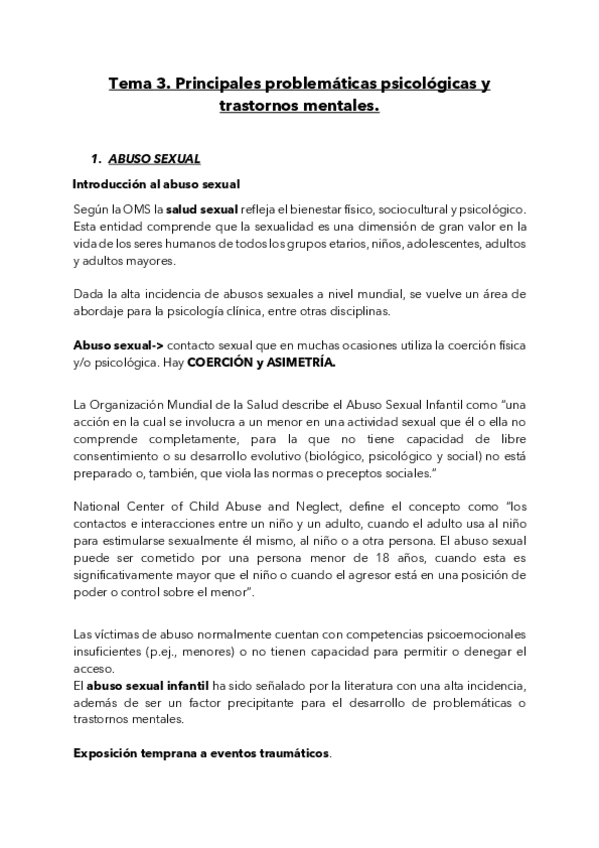 Tema 3. Principales problemáticas psicológicas y trastornos mentales.

1. ABUSO SEXUAL

Introducción al abuso sexual

Según la OMS la salud sexual refleja el bienestar físico, sociocultural y psicológico. Esta entidad comprende que la sexualidad es una dimensión de gran valor en la vida de los seres humanos de todos los grupos etarios, niños, adolescentes, adultos y adultos mayores.

Dada la alta incidencia de abusos sexuales a nivel mundial, se vuelve un área de abordaje para la psicología clínica, entre otras disciplinas.

Abuso sexual-> contacto sexual que en muchas ocasiones utiliza la coerción física y/o psicológica. Hay COERCIÓN y ASIMETRÍA.

La Organización Mundial de la Salud describe el Abuso Sexual Infantil como "una acción en la cual se involucra a un menor en una actividad sexual que él o ella no comprende completamente, para la que no tiene capacidad de libre consentimiento o su desarrollo evolutivo (biológico, psicológico y social) no está preparado o, también, que viola las normas o preceptos sociales."

National Center of Child Abuse and Neglect, define el concepto como "los contactos e interacciones entre un niño y un adulto, cuando el adulto usa al niño para estimularse sexualmente él mismo, al niño o a otra persona. El abuso sexual puede ser cometido por una persona menor de 18 años, cuando esta es significativamente mayor que el niño o cuando el agresor está en una posición de poder o control sobre el menor".

Las víctimas de abuso normalmente cuentan con competencias psicoemocionales insuficientes (p.ej., menores) o no tienen capacidad para permitir o denegar el acceso.
El abuso sexual infantil ha sido señalado por la literatura con una alta incidencia, además de ser un factor precipitante para el desarrollo de problemáticas o trastornos mentales.

Exposición temprana a eventos traumáticos.